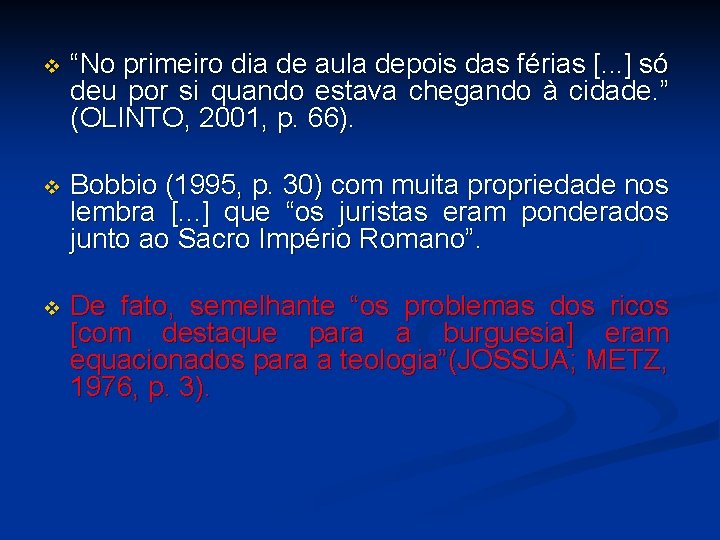 ❖ “No primeiro dia de aula depois das férias [...] só deu por si quando estava chegando à cidade.” (OLINTO, 2001, p. 66).

❖ Bobbio (1995, p. 30) com muita propriedade nos lembra [...] que “os juristas eram ponderados junto ao Sacro Império Romano”.

❖ De fato, semelhante “os problemas dos ricos [com destaque para a burguesia] eram equacionados para a teologia”(JOSSUA; METZ, 1976, p. 3).